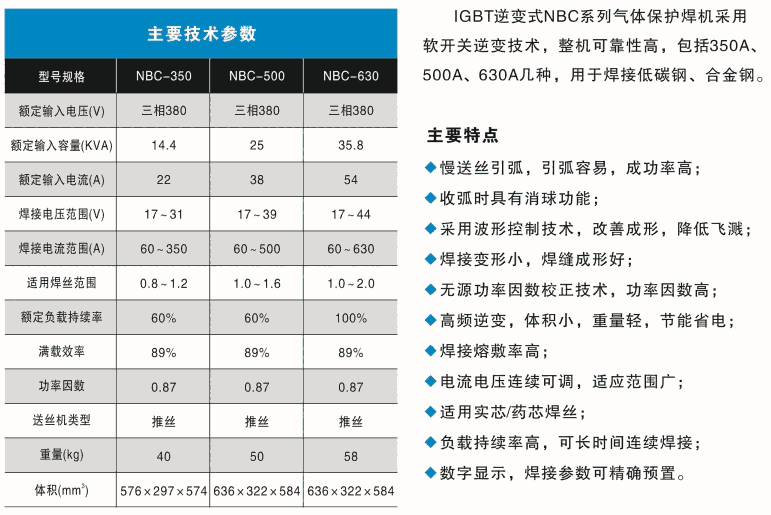 主要技术参数

| 型号规格 | NBC-350 | NBC-500 | NBC-630 |
|---|---|---|---|
| 额定输入电压(V) | 三相380 | 三相380 | 三相380 |
| 额定输入容量(KVA) | 14.4 | 25 | 35.8 |
| 额定输入电流(A) | 22 | 38 | 54 |
| 焊接电压范围(V) | 17~31 | 17~39 | 17~44 |
| 焊接电流范围(A) | 60~350 | 60~500 | 60~630 |
| 适用焊丝范围 | 0.8~1.2 | 1.0~1.6 | 1.0~2.0 |
| 额定负载持续率 | 60% | 60% | 100% |
| 满载效率 | 89% | 89% | 89% |
| 功率因数 | 0.87 | 0.87 | 0.87 |
| 送丝机类型 | 推丝 | 推丝 | 推丝 |
| 重量(kg) | 40 | 50 | 58 |
| 体积($mm^3$) | 576×297×574 | 636×322×584 | 636×322×584 |

IGBT逆变式NBC系列气体保护焊机采用软开关逆变技术，整机可靠性高，包括350A、500A、630A几种，用于焊接低碳钢、合金钢。

主要特点
◆慢送丝引弧，引弧容易，成功率高；
◆收弧时具有消球功能；
◆采用波形控制技术，改善成形，降低飞溅；
◆焊接变形小，焊缝成形好；
◆无源功率因数校正技术，功率因数高；
◆高频逆变，体积小，重量轻，节能省电；
◆焊接熔敷率高；
◆电流电压连续可调，适应范围广；
◆适用实芯/药芯焊丝；
◆负载持续率高，可长时间连续焊接；
◆数字显示，焊接参数可精确预置。